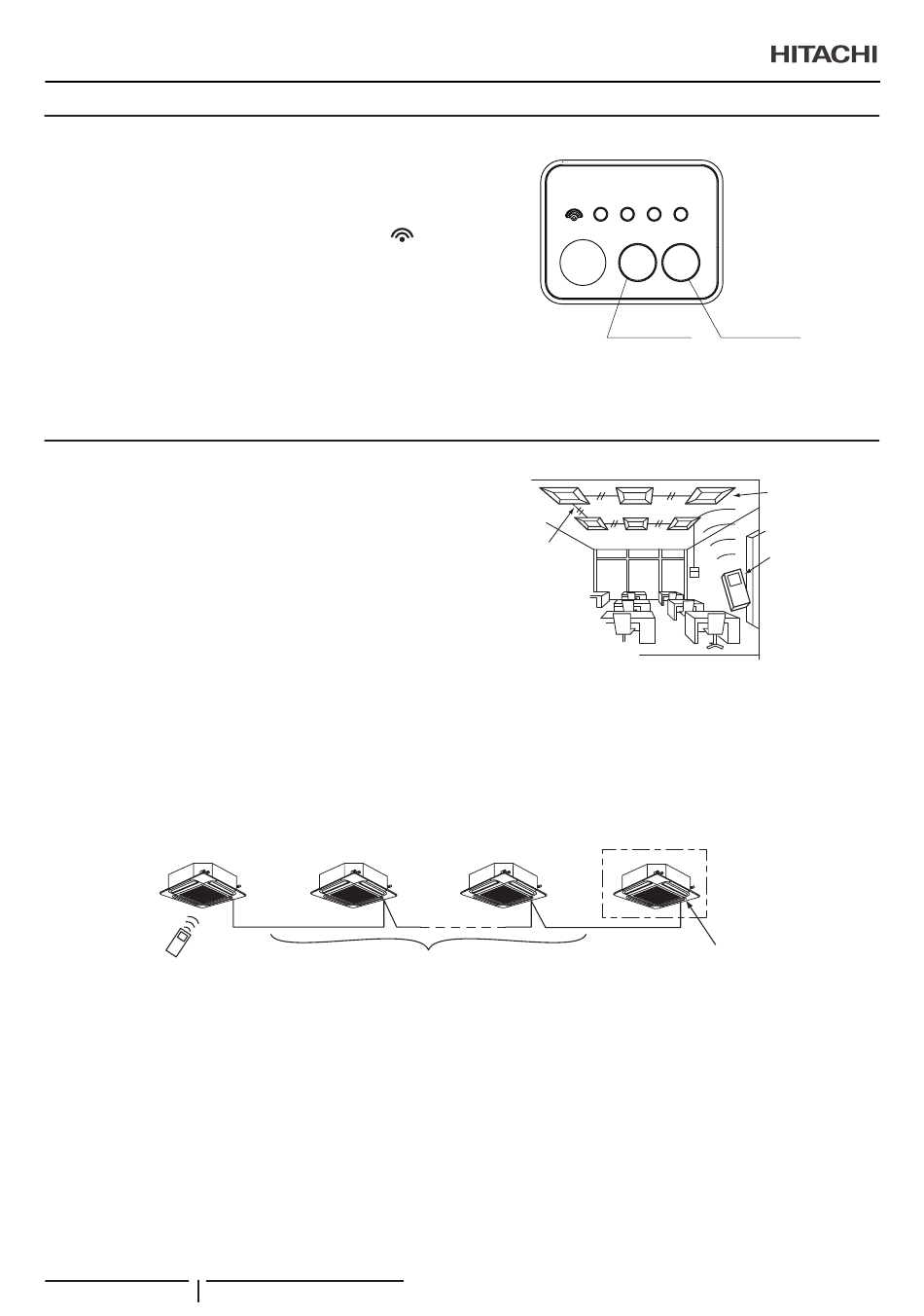 HITACHI